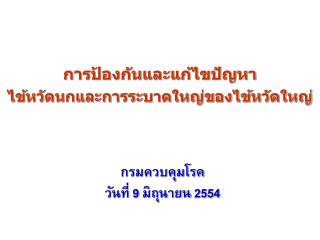 การป้องกันและแก้ไขปัญหา
ไข้หวัดนกและการระบาดใหญ่ของไข้หวัดใหญ่

กรมควบคุมโรค
วันที่ 9 มิถุนายน 2554